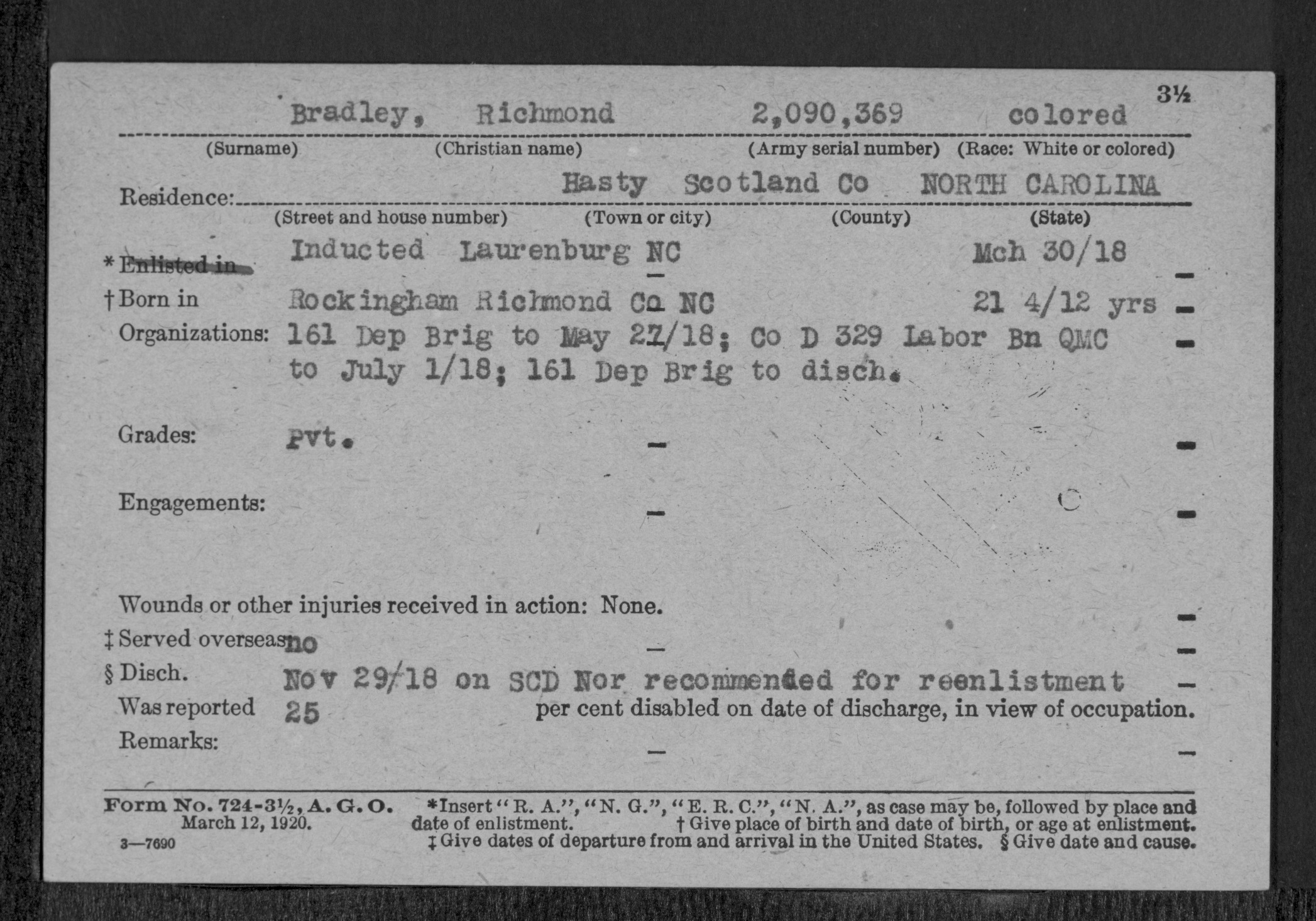 3½

Bradley, Richmond 2,090,369 colored

(Surname) (Christian name) (Army serial number) (Race: White or colored)

Residence: Hasty Scotland Co NORTH CAROLINA

(Street and house number) (Town or city) (County) (State)

* Enlisted in Inducted Laurenburg NC Mch 30/18

† Born in Rockingham Richmond Co NC 21 4/12 yrs

Organizations: 161 Dep Brig to May 27/18; Co D 329 Labor Bn QMC to July 1/18; 161 Dep Brig to disch.

Grades: Pvt.

Engagements:

Wounds or other injuries received in action: None.

‡ Served overseas no

§ Disch. Nov 29/18 on SCD Nor recommended for reenlistment

Was reported 25 per cent disabled on date of discharge, in view of occupation.

Remarks:

Form No. 724-3½, A. G. O. March 12, 1920.

3—7690

*Insert "R. A.", "N. G.", "E. R. C.", "N. A.", as case may be, followed by place and date of enlistment. † Give place of birth and date of birth, or age at enlistment. ‡ Give dates of departure from and arrival in the United States. § Give date and cause.